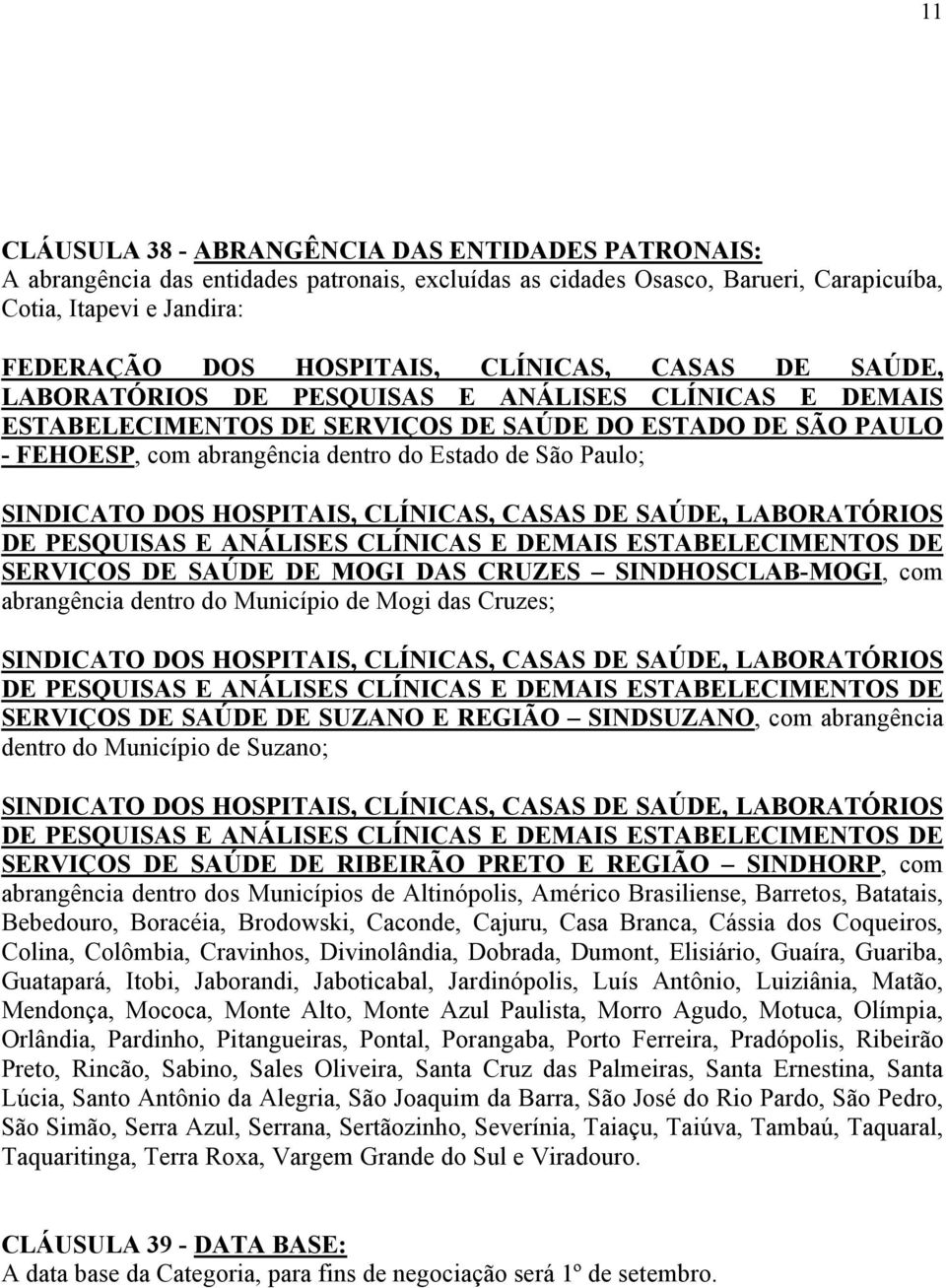 11

CLÁUSULA 38 - ABRANGÊNCIA DAS ENTIDADES PATRONAIS:
A abrangência das entidades patronais, excluídas as cidades Osasco, Barueri, Carapicuíba, Cotia, Itapevi e Jandira:

FEDERAÇÃO DOS HOSPITAIS, CLÍNICAS, CASAS DE SAÚDE, LABORATÓRIOS DE PESQUISAS E ANÁLISES CLÍNICAS E DEMAIS ESTABELECIMENTOS DE SERVIÇOS DE SAÚDE DO ESTADO DE SÃO PAULO - FEHOESP, com abrangência dentro do Estado de São Paulo;

SINDICATO DOS HOSPITAIS, CLÍNICAS, CASAS DE SAÚDE, LABORATÓRIOS DE PESQUISAS E ANÁLISES CLÍNICAS E DEMAIS ESTABELECIMENTOS DE SERVIÇOS DE SAÚDE DE MOGI DAS CRUZES – SINDHOSCLAB-MOGI, com abrangência dentro do Município de Mogi das Cruzes;

SINDICATO DOS HOSPITAIS, CLÍNICAS, CASAS DE SAÚDE, LABORATÓRIOS DE PESQUISAS E ANÁLISES CLÍNICAS E DEMAIS ESTABELECIMENTOS DE SERVIÇOS DE SAÚDE DE SUZANO E REGIÃO – SINDSUZANO, com abrangência dentro do Município de Suzano;

SINDICATO DOS HOSPITAIS, CLÍNICAS, CASAS DE SAÚDE, LABORATÓRIOS DE PESQUISAS E ANÁLISES CLÍNICAS E DEMAIS ESTABELECIMENTOS DE SERVIÇOS DE SAÚDE DE RIBEIRÃO PRETO E REGIÃO – SINDHORP, com abrangência dentro dos Municípios de Altinópolis, Américo Brasiliense, Barretos, Batatais, Bebedouro, Boracéia, Brodowski, Caconde, Cajuru, Casa Branca, Cássia dos Coqueiros, Colina, Colômbia, Cravinhos, Divinolândia, Dobrada, Dumont, Elisiário, Guaíra, Guariba, Guatapará, Itobi, Jaborandi, Jaboticabal, Jardinópolis, Luís Antônio, Luiziânia, Matão, Mendonça, Mococa, Monte Alto, Monte Azul Paulista, Morro Agudo, Motuca, Olímpia, Orlândia, Pardinho, Pitangueiras, Pontal, Porangaba, Porto Ferreira, Pradópolis, Ribeirão Preto, Rincão, Sabino, Sales Oliveira, Santa Cruz das Palmeiras, Santa Ernestina, Santa Lúcia, Santo Antônio da Alegria, São Joaquim da Barra, São José do Rio Pardo, São Pedro, São Simão, Serra Azul, Serrana, Sertãozinho, Severínia, Taiaçu, Taiúva, Tambaú, Taquaral, Taquaritinga, Terra Roxa, Vargem Grande do Sul e Viradouro.

CLÁUSULA 39 - DATA BASE:
A data base da Categoria, para fins de negociação será 1º de setembro.